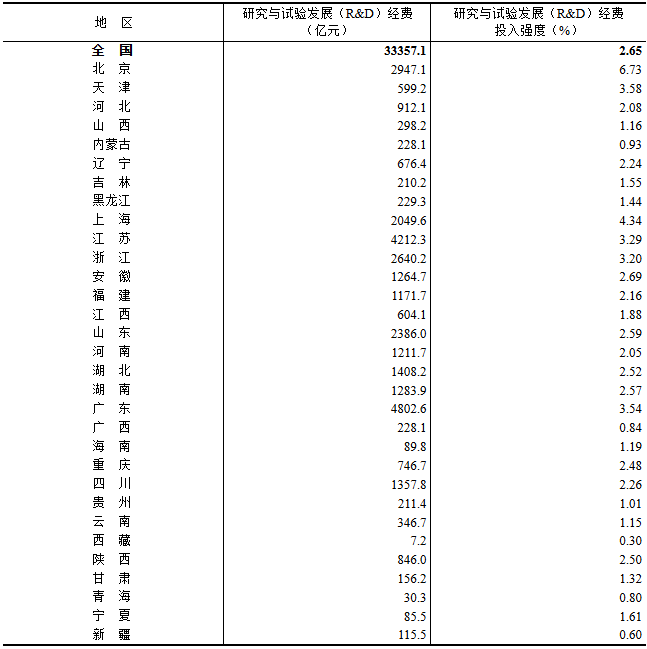 | 地　区 | 研究与试验发展（R&D）经费（亿元） | 研究与试验发展（R&D）经费投入强度（%） |
|---|---|---|
| **全　国** | **33357.1** | **2.65** |
| 北　京 | 2947.1 | 6.73 |
| 天　津 | 599.2 | 3.58 |
| 河　北 | 912.1 | 2.08 |
| 山　西 | 298.2 | 1.16 |
| 内蒙古 | 228.1 | 0.93 |
| 辽　宁 | 676.4 | 2.24 |
| 吉　林 | 210.2 | 1.55 |
| 黑龙江 | 229.3 | 1.44 |
| 上　海 | 2049.6 | 4.34 |
| 江　苏 | 4212.3 | 3.29 |
| 浙　江 | 2640.2 | 3.20 |
| 安　徽 | 1264.7 | 2.69 |
| 福　建 | 1171.7 | 2.16 |
| 江　西 | 604.1 | 1.88 |
| 山　东 | 2386.0 | 2.59 |
| 河　南 | 1211.7 | 2.05 |
| 湖　北 | 1408.2 | 2.52 |
| 湖　南 | 1283.9 | 2.57 |
| 广　东 | 4802.6 | 3.54 |
| 广　西 | 228.1 | 0.84 |
| 海　南 | 89.8 | 1.19 |
| 重　庆 | 746.7 | 2.48 |
| 四　川 | 1357.8 | 2.26 |
| 贵　州 | 211.4 | 1.01 |
| 云　南 | 346.7 | 1.15 |
| 西　藏 | 7.2 | 0.30 |
| 陕　西 | 846.0 | 2.50 |
| 甘　肃 | 156.2 | 1.32 |
| 青　海 | 30.3 | 0.80 |
| 宁　夏 | 85.5 | 1.61 |
| 新　疆 | 115.5 | 0.60 |